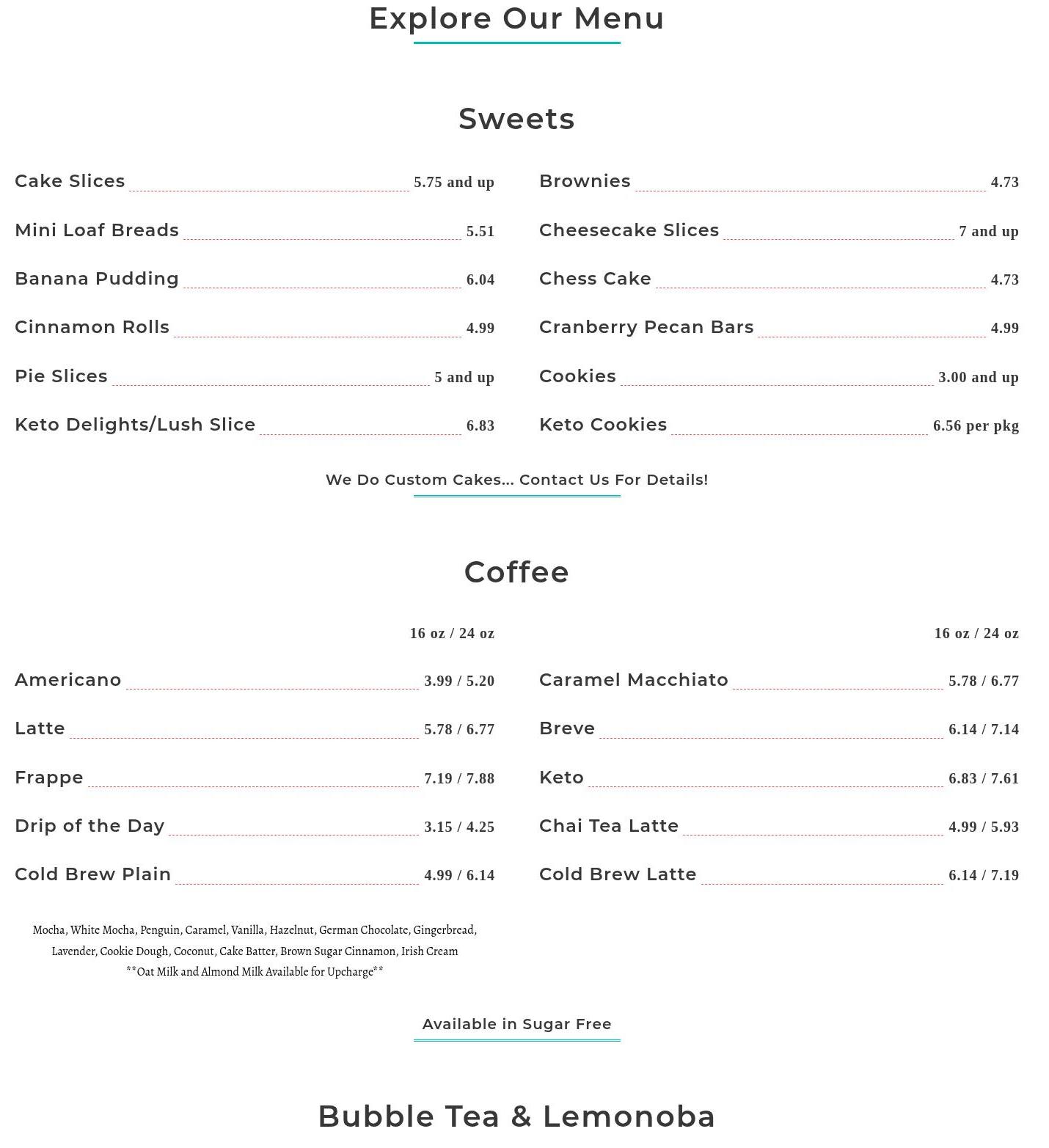 Explore Our Menu

Sweets

Cake Slices 5.75 and up
Mini Loaf Breads 5.51
Banana Pudding 6.04
Cinnamon Rolls 4.99
Pie Slices 5 and up
Keto Delights/Lush Slice 6.83

Brownies 4.73
Cheesecake Slices 7 and up
Chess Cake 4.73
Cranberry Pecan Bars 4.99
Cookies 3.00 and up
Keto Cookies 6.56 per pkg

We Do Custom Cakes... Contact Us For Details!

Coffee

16 oz / 24 oz

Americano 3.99 / 5.20
Latte 5.78 / 6.77
Frappe 7.19 / 7.88
Drip of the Day 3.15 / 4.25
Cold Brew Plain 4.99 / 6.14

16 oz / 24 oz

Caramel Macchiato 5.78 / 6.77
Breve 6.14 / 7.14
Keto 6.83 / 7.61
Chai Tea Latte 4.99 / 5.93
Cold Brew Latte 6.14 / 7.19

Mocha, White Mocha, Penguin, Caramel, Vanilla, Hazelnut, German Chocolate, Gingerbread, Lavender, Cookie Dough, Coconut, Cake Batter, Brown Sugar Cinnamon, Irish Cream
**Oat Milk and Almond Milk Available for Upcharge**

Available in Sugar Free

Bubble Tea & Lemonoba